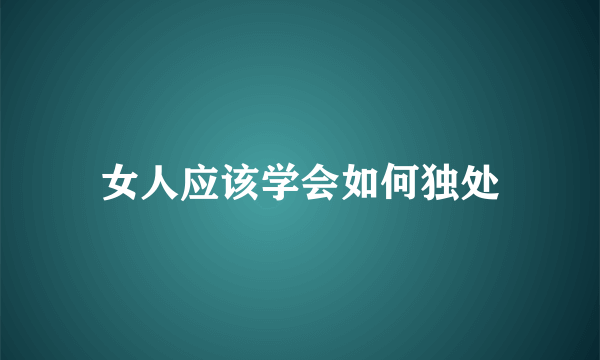 女人应该学会如何独处